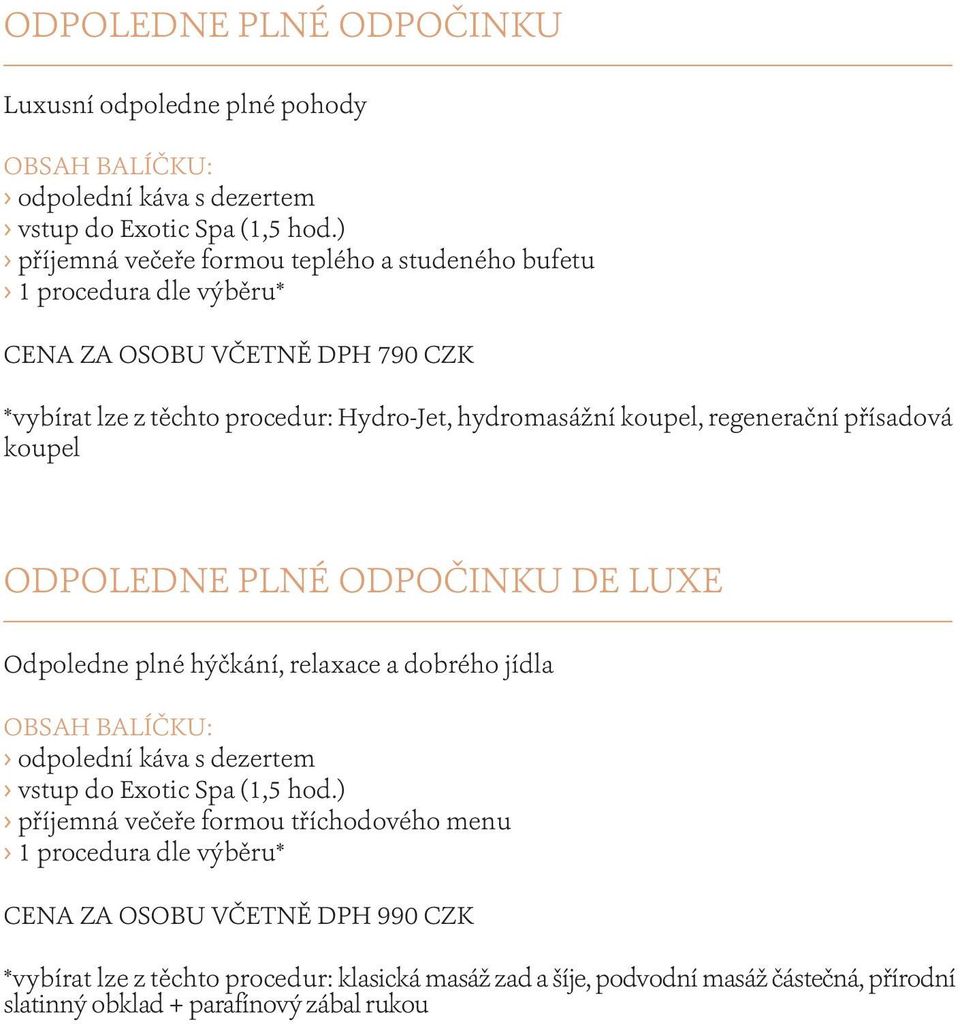 ODPOLEDNE PLNÉ ODPOČINKU

Luxusní odpoledne plné pohody

OBSAH BALÍČKU:
› odpolední káva s dezertem
› vstup do Exotic Spa (1,5 hod.)
› příjemná večeře formou teplého a studeného bufetu
› 1 procedura dle výběru*

CENA ZA OSOBU VČETNĚ DPH 790 CZK

*vybírat lze z těchto procedur: Hydro-Jet, hydromasážní koupel, regenerační přísadová koupel

ODPOLEDNE PLNÉ ODPOČINKU DE LUXE

Odpoledne plné hýčkání, relaxace a dobrého jídla

OBSAH BALÍČKU:
› odpolední káva s dezertem
› vstup do Exotic Spa (1,5 hod.)
› příjemná večeře formou tříchodového menu
› 1 procedura dle výběru*

CENA ZA OSOBU VČETNĚ DPH 990 CZK

*vybírat lze z těchto procedur: klasická masáž zad a šíje, podvodní masáž částečná, přírodní slatinný obklad + parafínový zábal rukou